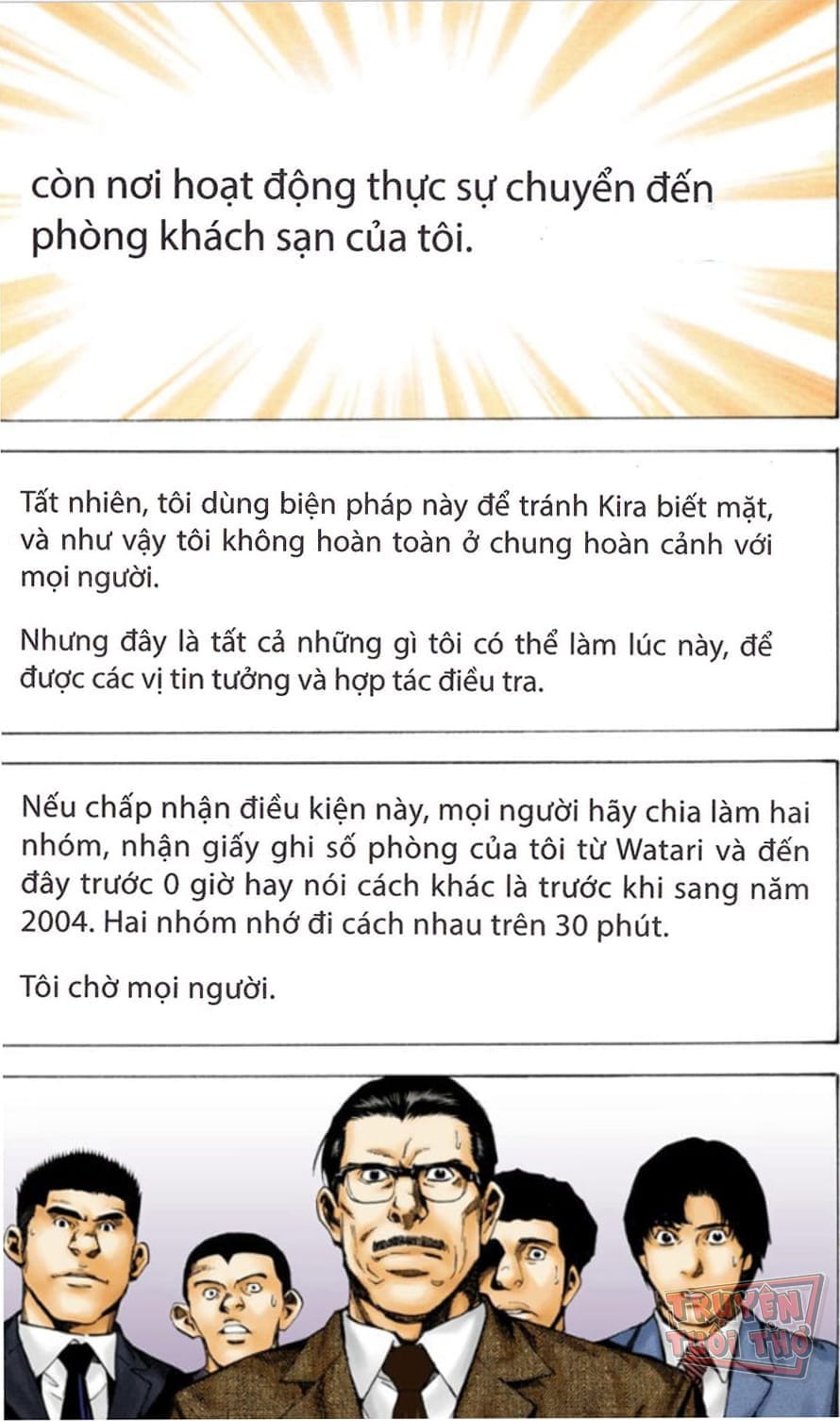 còn nơi hoạt động thực sự chuyển đến phòng khách sạn của tôi.

Tất nhiên, tôi dùng biện pháp này để tránh Kira biết mặt, và như vậy tôi không hoàn toàn ở chung hoàn cảnh với mọi người.

Nhưng đây là tất cả những gì tôi có thể làm lúc này, để được các vị tin tưởng và hợp tác điều tra.

Nếu chấp nhận điều kiện này, mọi người hãy chia làm hai nhóm, nhận giấy ghi số phòng của tôi từ Watari và đến đây trước 0 giờ hay nói cách khác là trước khi sang năm 2004. Hai nhóm nhớ đi cách nhau trên 30 phút.

Tôi chờ mọi người.

TRUYỆN TUỔI THƠ